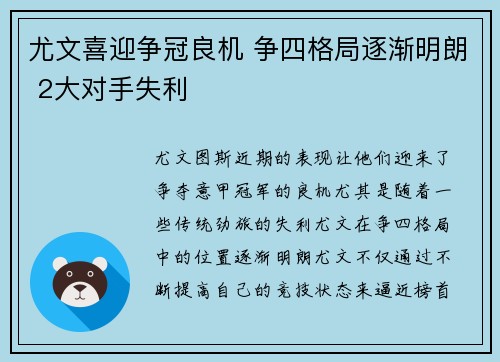 尤文喜迎争冠良机 争四格局逐渐明朗 2大对手失利

尤文图斯近期的表现让他们迎来了争夺意甲冠军的良机尤其是随着一些传统劲旅的失利尤文在争四格局中的位置逐渐明朗尤文不仅通过不断提高自己的竞技状态来逼近榜首